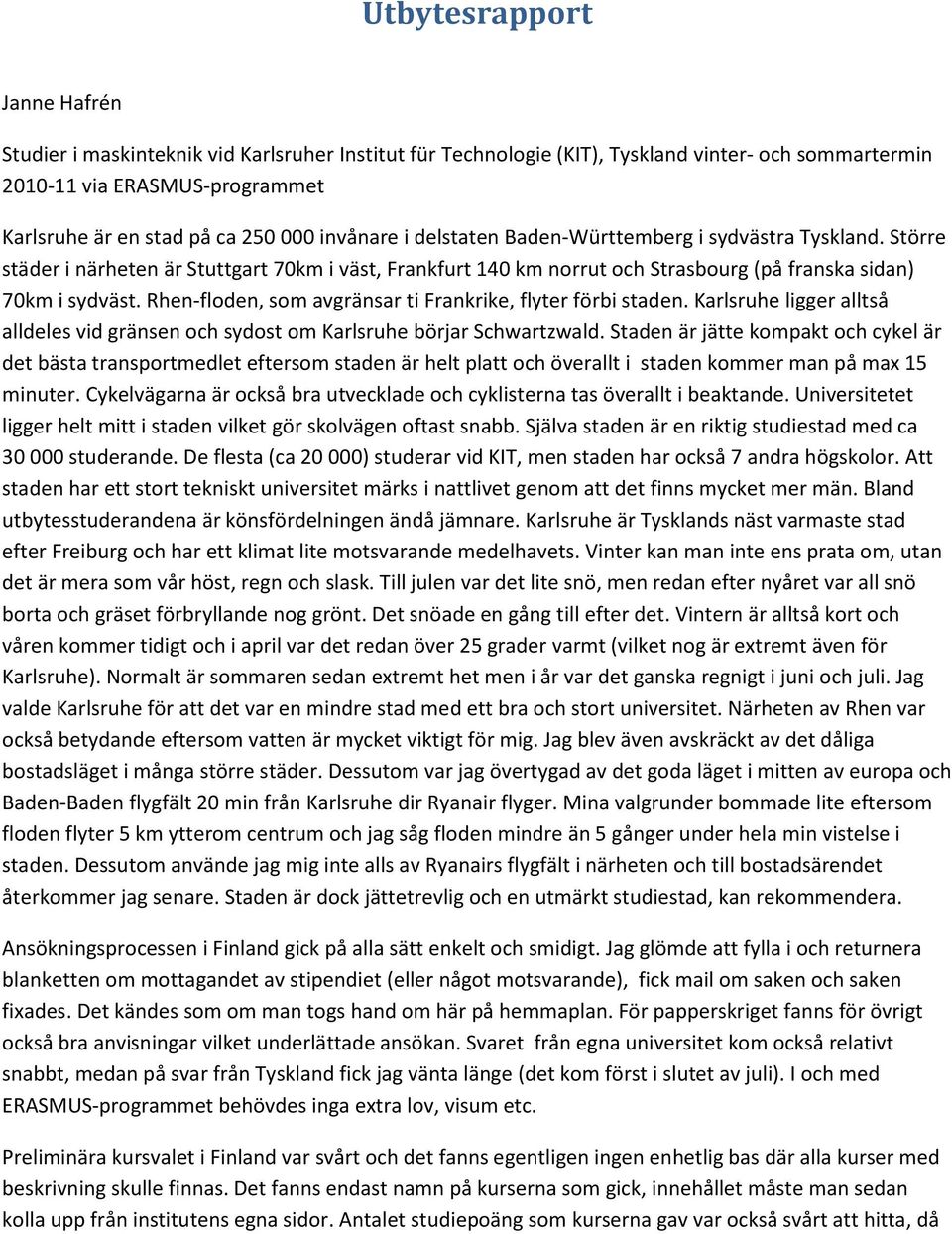 Utbytesrapport

Janne Hafrén

Studier i maskinteknik vid Karlsruher Institut für Technologie (KIT), Tyskland vinter- och sommartermin 2010-11 via ERASMUS-programmet

Karlsruhe är en stad på ca 250 000 invånare i delstaten Baden-Württemberg i sydvästra Tyskland. Större städer i närheten är Stuttgart 70km i väst, Frankfurt 140 km norrut och Strasbourg (på franska sidan) 70km i sydväst. Rhen-floden, som avgränsar ti Frankrike, flyter förbi staden. Karlsruhe ligger alltså alldeles vid gränsen och sydost om Karlsruhe börjar Schwartzwald. Staden är jätte kompakt och cykel är det bästa transportmedlet eftersom staden är helt platt och överallt i staden kommer man på max 15 minuter. Cykelvägarna är också bra utvecklade och cyklisterna tas överallt i beaktande. Universitetet ligger helt mitt i staden vilket gör skolvägen oftast snabb. Själva staden är en riktig studiestad med ca 30 000 studerande. De flesta (ca 20 000) studerar vid KIT, men staden har också 7 andra högskolor. Att staden har ett stort tekniskt universitet märks i nattlivet genom att det finns mycket mer män. Bland utbytesstuderandena är könsfördelningen ändå jämnare. Karlsruhe är Tysklands näst varmaste stad efter Freiburg och har ett klimat lite motsvarande medelhavets. Vinter kan man inte ens prata om, utan det är mera som vår höst, regn och slask. Till julen var det lite snö, men redan efter nyåret var all snö borta och gräset förbryllande nog grönt. Det snöade en gång till efter det. Vintern är alltså kort och våren kommer tidigt och i april var det redan över 25 grader varmt (vilket nog är extremt även för Karlsruhe). Normalt är sommaren sedan extremt het men i år var det ganska regnigt i juni och juli. Jag valde Karlsruhe för att det var en mindre stad med ett bra och stort universitet. Närheten av Rhen var också betydande eftersom vatten är mycket viktigt för mig. Jag blev även avskräckt av det dåliga bostadsläget i många större städer. Dessutom var jag övertygad av det goda läget i mitten av europa och Baden-Baden flygfält 20 min från Karlsruhe dit Ryanair flyger. Mina valgrunder bommade lite eftersom floden flyter 5 km ytterom centrum och jag såg floden mindre än 5 gånger under hela min vistelse i staden. Dessutom använde jag mig inte alls av Ryanairs flygfält i närheten och till bostadsärendet återkommer jag senare. Staden är dock jättetrevlig och en utmärkt studiestad, kan rekommendera.

Ansökningsprocessen i Finland gick på alla sätt enkelt och smidigt. Jag glömde att fylla i och returnera blanketten om mottagandet av stipendiet (eller något motsvarande), fick mail om saken och saken fixades. Det kändes som om man togs hand om här på hemmaplan. För papperskriget fanns för övrigt också bra anvisningar vilket underlättade ansökan. Svaret från egna universitet kom också relativt snabbt, medan på svar från Tyskland fick jag vänta länge (det kom först i slutet av juli). I och med ERASMUS-programmet behövdes inga extra lov, visum etc.

Preliminära kursvalet i Finland var svårt och det fanns egentligen ingen enhetlig bas där alla kurser med beskrivning skulle finnas. Det fanns endast namn på kurserna som gick, innehållet måste man sedan kolla upp från institutens egna sidor. Antalet studiepoäng som kurserna gav var också svårt att hitta, då